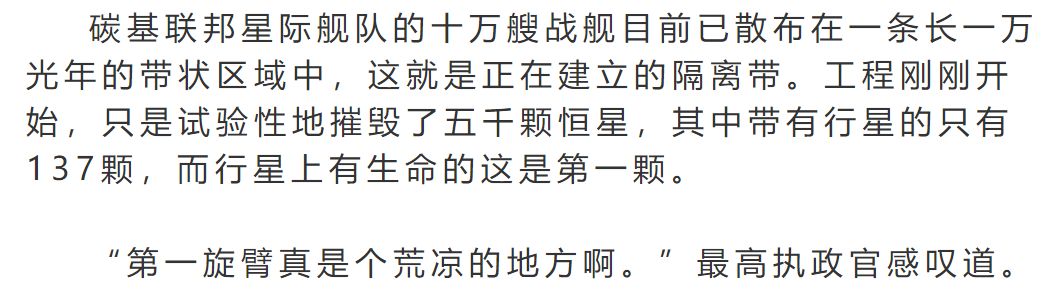 碳基联邦星际舰队的十万艘战舰目前已散布在一条长一万光年的带状区域中，这就是正在建立的隔离带。工程刚刚开始，只是试验性地摧毁了五千颗恒星，其中带有行星的只有137颗，而行星上有生命的这是第一颗。

“第一旋臂真是个荒凉的地方啊。”最高执政官感叹道。